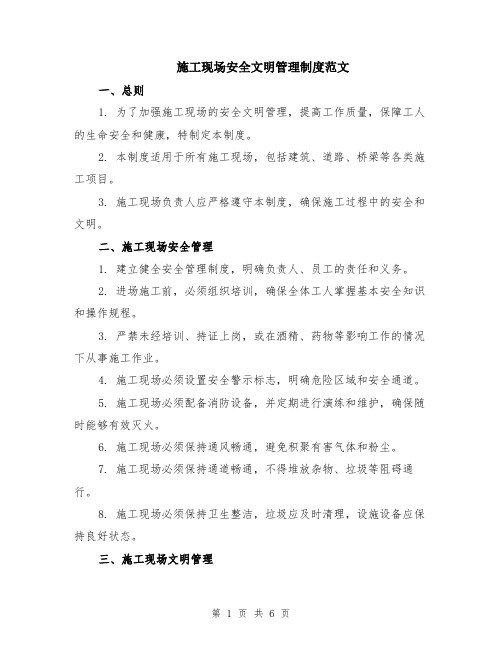 施工现场安全文明管理制度范文

一、总则

1. 为了加强施工现场的安全文明管理，提高工作质量，保障工人的生命安全和健康，特制定本制度。

2. 本制度适用于所有施工现场，包括建筑、道路、桥梁等各类施工项目。

3. 施工现场负责人应严格遵守本制度，确保施工过程中的安全和文明。

二、施工现场安全管理

1. 建立健全安全管理制度，明确负责人、员工的责任和义务。

2. 进场施工前，必须组织培训，确保全体工人掌握基本安全知识和操作规程。

3. 严禁未经培训、持证上岗，或在酒精、药物等影响工作的情况下从事施工作业。

4. 施工现场必须设置安全警示标志，明确危险区域和安全通道。

5. 施工现场必须配备消防设备，并定期进行演练和维护，确保随时能够有效灭火。

6. 施工现场必须保持通风畅通，避免积聚有害气体和粉尘。

7. 施工现场必须保持通道畅通，不得堆放杂物、垃圾等阻碍通行。

8. 施工现场必须保持卫生整洁，垃圾应及时清理，设施设备应保持良好状态。

三、施工现场文明管理

第 1 页 共 6 页